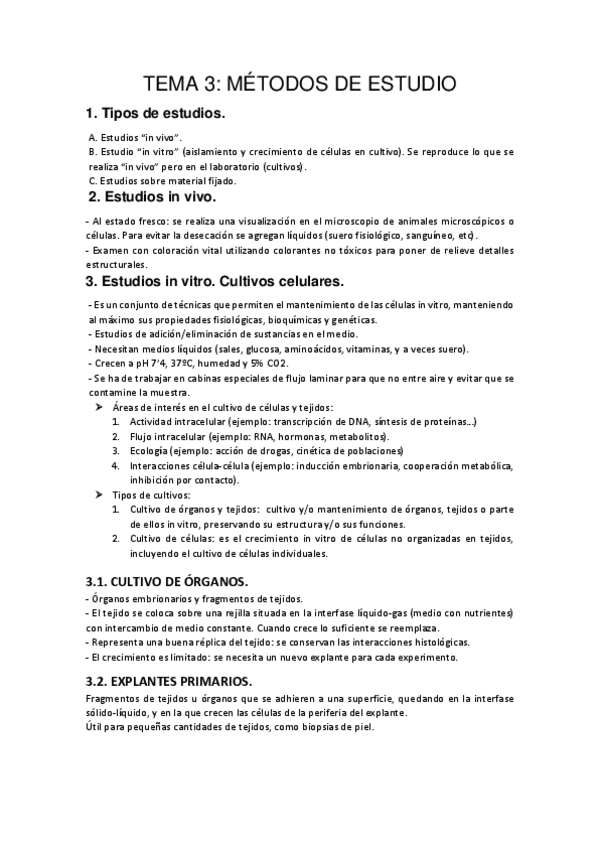 TEMA 3: MÉTODOS DE ESTUDIO

1. Tipos de estudios.

A. Estudios "in vivo".
B. Estudio "in vitro" (aislamiento y crecimiento de células en cultivo). Se reproduce lo que se realiza "in vivo" pero en el laboratorio (cultivos).
C. Estudios sobre material fijado.

2. Estudios in vivo.

- Al estado fresco: se realiza una visualización en el microscopio de animales microscópicos o células. Para evitar la desecación se agregan líquidos (suero fisiológico, sanguíneo, etc).
- Examen con coloración vital utilizando colorantes no tóxicos para poner de relieve detalles estructurales.

3. Estudios in vitro. Cultivos celulares.

- Es un conjunto de técnicas que permiten el mantenimiento de las células in vitro, manteniendo al máximo sus propiedades fisiológicas, bioquímicas y genéticas.
- Estudios de adición/eliminación de sustancias en el medio.
- Necesitan medios líquidos (sales, glucosa, aminoácidos, vitaminas, y a veces suero).
- Crecen a pH 7'4, 37ºC, humedad y 5% CO2.
- Se ha de trabajar en cabinas especiales de flujo laminar para que no entre aire y evitar que se contamine la muestra.
➤ Áreas de interés en el cultivo de células y tejidos:
1. Actividad intracelular (ejemplo: transcripción de DNA, síntesis de proteínas...)
2. Flujo intracelular (ejemplo: RNA, hormonas, metabolitos).
3. Ecología (ejemplo: acción de drogas, cinética de poblaciones)
4. Interacciones célula-célula (ejemplo: inducción embrionaria, cooperación metabólica, inhibición por contacto).
➤ Tipos de cultivos:
1. Cultivo de órganos y tejidos: cultivo y/o mantenimiento de órganos, tejidos o parte de ellos in vitro, preservando su estructura y/o sus funciones.
2. Cultivo de células: es el crecimiento in vitro de células no organizadas en tejidos, incluyendo el cultivo de células individuales.

3.1. CULTIVO DE ÓRGANOS.

- Órganos embrionarios y fragmentos de tejidos.
- El tejido se coloca sobre una rejilla situada en la interfase líquido-gas (medio con nutrientes) con intercambio de medio constante. Cuando crece lo suficiente se reemplaza.
- Representa una buena réplica del tejido: se conservan las interacciones histológicas.
- El crecimiento es limitado: se necesita un nuevo explante para cada experimento.

3.2. EXPLANTES PRIMARIOS.

Fragmentos de tejidos u órganos que se adhieren a una superficie, quedando en la interfase sólido-líquido, y en la que crecen las células de la periferia del explante.
Útil para pequeñas cantidades de tejidos, como biopsias de piel.